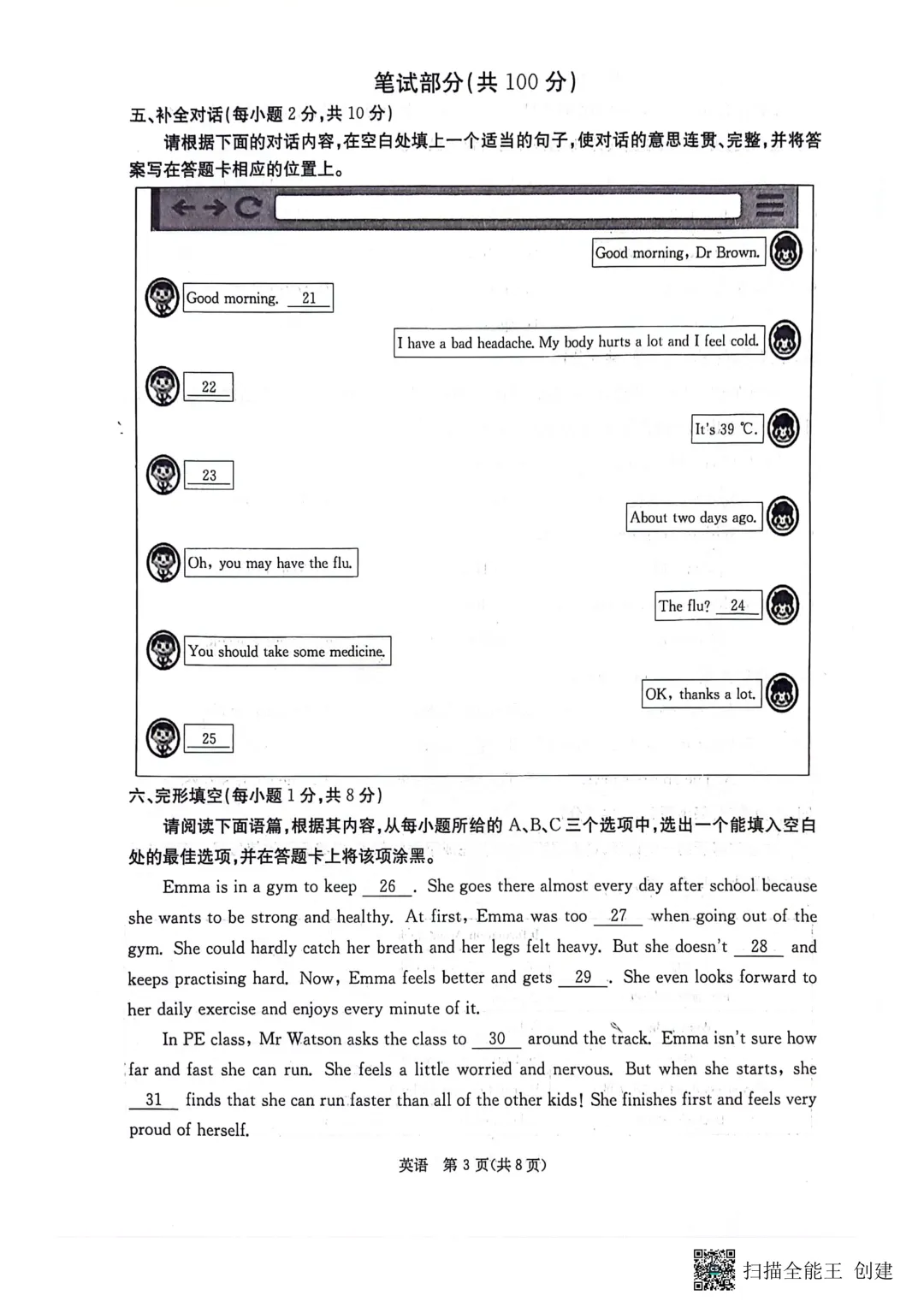 笔试部分(共 100 分)

五、补全对话(每小题 2 分,共 10 分)

请根据下面的对话内容,在空白处填上一个适当的句子,使对话的意思连贯、完整,并将答案写在答题卡相应的位置上。

Good morning, Dr Brown.

Good morning. __21__

I have a bad headache. My body hurts a lot and I feel cold.

__22__

It's 39 ℃.

__23__

About two days ago.

Oh, you may have the flu.

The flu? __24__

You should take some medicine.

OK, thanks a lot.

__25__

六、完形填空(每小题 1 分,共 8 分)

请阅读下面语篇,根据其内容,从每小题所给的 A、B、C 三个选项中,选出一个能填入空白处的最佳选项,并在答题卡上将该项涂黑。

Emma is in a gym to keep __26__. She goes there almost every day after school because she wants to be strong and healthy. At first, Emma was too __27__ when going out of the gym. She could hardly catch her breath and her legs felt heavy. But she doesn't __28__ and keeps practising hard. Now, Emma feels better and gets __29__. She even looks forward to her daily exercise and enjoys every minute of it.

In PE class, Mr Watson asks the class to __30__ around the track. Emma isn't sure how far and fast she can run. She feels a little worried and nervous. But when she starts, she __31__ finds that she can run faster than all of the other kids! She finishes first and feels very proud of herself.

英语 第 3 页(共 8 页)

扫描全能王 创建